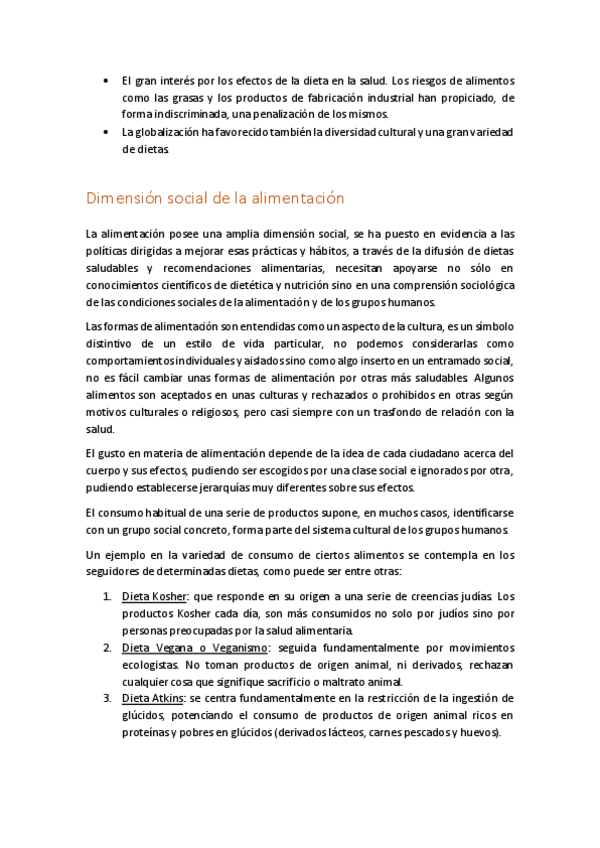 • El gran interés por los efectos de la dieta en la salud. Los riesgos de alimentos como las grasas y los productos de fabricación industrial han propiciado, de forma indiscriminada, una penalización de los mismos.
• La globalización ha favorecido también la diversidad cultural y una gran variedad de dietas.

Dimensión social de la alimentación

La alimentación posee una amplia dimensión social, se ha puesto en evidencia a las políticas dirigidas a mejorar esas prácticas y hábitos, a través de la difusión de dietas saludables y recomendaciones alimentarias, necesitan apoyarse no sólo en conocimientos científicos de dietética y nutrición sino en una comprensión sociológica de las condiciones sociales de la alimentación y de los grupos humanos.

Las formas de alimentación son entendidas como un aspecto de la cultura, es un símbolo distintivo de un estilo de vida particular, no podemos considerarlas como comportamientos individuales y aislados sino como algo inserto en un entramado social, no es fácil cambiar unas formas de alimentación por otras más saludables. Algunos alimentos son aceptados en unas culturas y rechazados o prohibidos en otras según motivos culturales o religiosos, pero casi siempre con un trasfondo de relación con la salud.

El gusto en materia de alimentación depende de la idea de cada ciudadano acerca del cuerpo y sus efectos, pudiendo ser escogidos por una clase social e ignorados por otra, pudiendo establecerse jerarquías muy diferentes sobre sus efectos.

El consumo habitual de una serie de productos supone, en muchos casos, identificarse con un grupo social concreto, forma parte del sistema cultural de los grupos humanos.

Un ejemplo en la variedad de consumo de ciertos alimentos se contempla en los seguidores de determinadas dietas, como puede ser entre otras:

1. Dieta Kosher: que responde en su origen a una serie de creencias judías. Los productos Kosher cada día, son más consumidos no solo por judíos sino por personas preocupadas por la salud alimentaria.
2. Dieta Vegana o Veganismo: seguida fundamentalmente por movimientos ecologistas. No toman productos de origen animal, ni derivados, rechazan cualquier cosa que signifique sacrificio o maltrato animal.
3. Dieta Atkins: se centra fundamentalmente en la restricción de la ingestión de glúcidos, potenciando el consumo de productos de origen animal ricos en proteínas y pobres en glúcidos (derivados lácteos, carnes pescados y huevos).